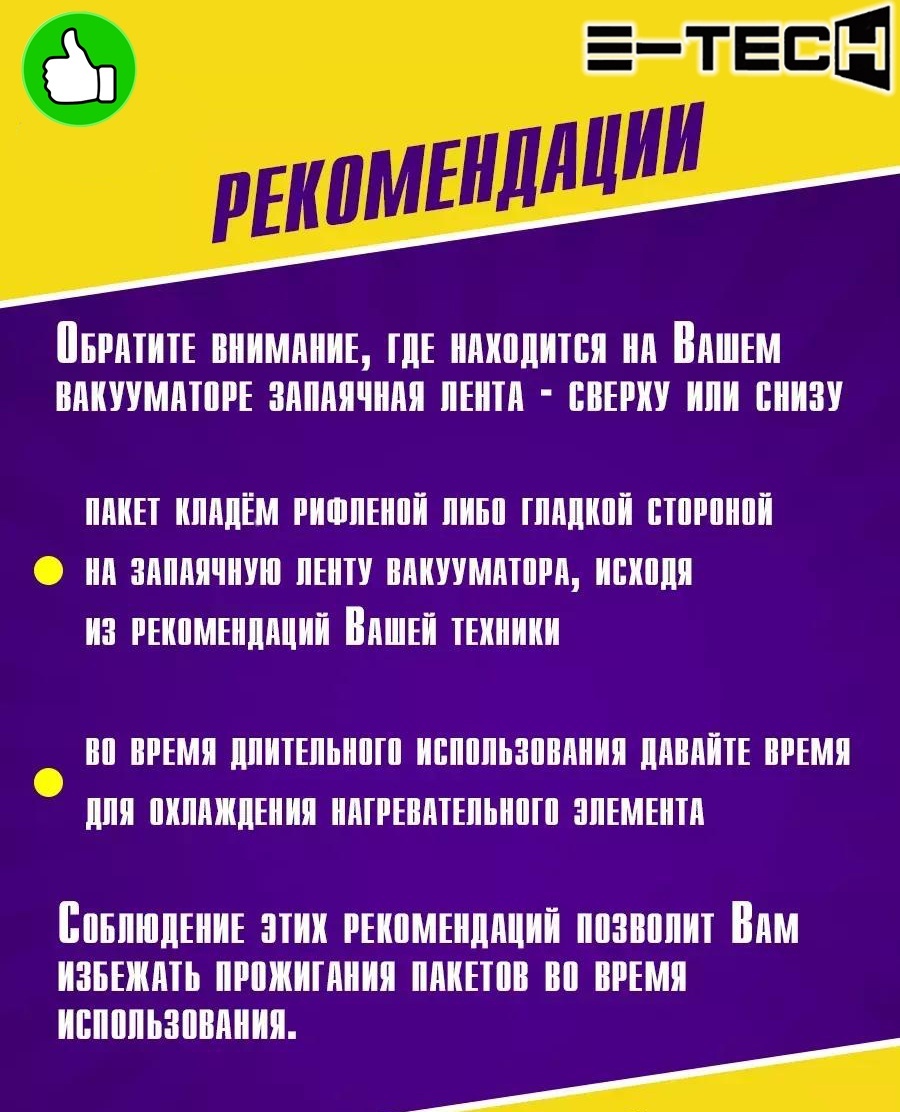 E-TECH

РЕКОМЕНДАЦИИ

Обратите внимание, где находится на Вашем вакууматоре запаячная лента - сверху или снизу

пакет кладём рифленой либо гладкой стороной на запаячную ленту вакууматора, исходя из рекомендаций Вашей техники

во время длительного использования давайте время для охлаждения нагревательного элемента

Соблюдение этих рекомендаций позволит Вам избежать прожигания пакетов во время использования.